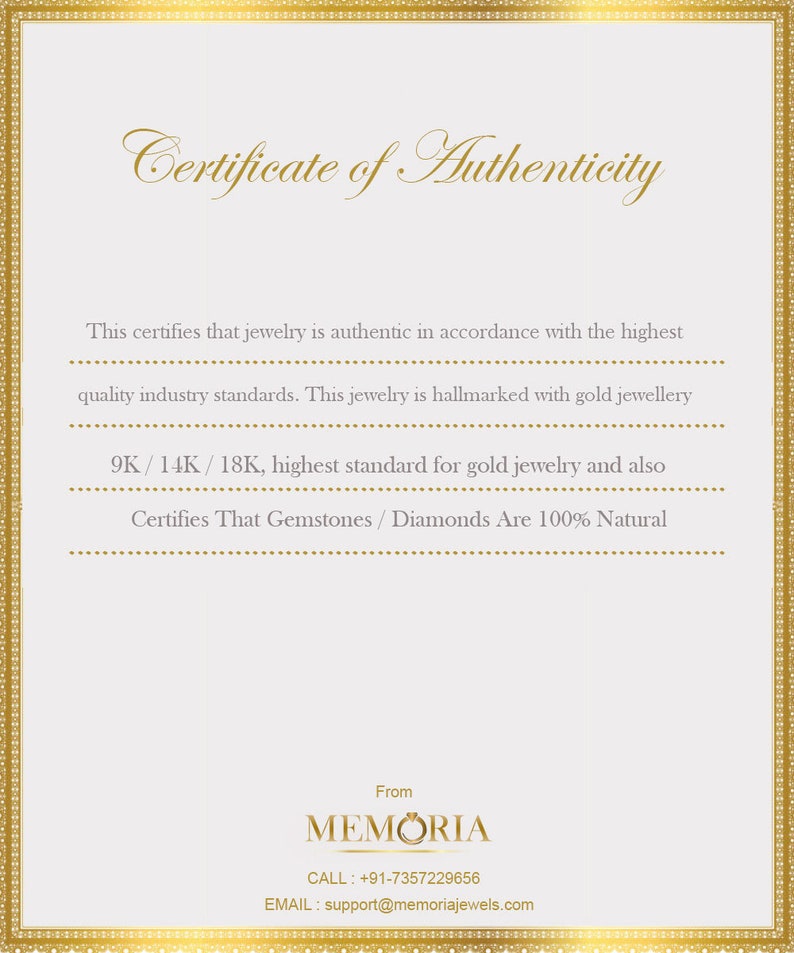 Certificate of Authenticity

This certifies that jewelry is authentic in accordance with the highest quality industry standards. This jewelry is hallmarked with gold jewellery 9K / 14K / 18K, highest standard for gold jewelry and also Certifies That Gemstones / Diamonds Are 100% Natural

From
MEMORIA
CALL : +91-7357229656
EMAIL : support@memoriajewels.com